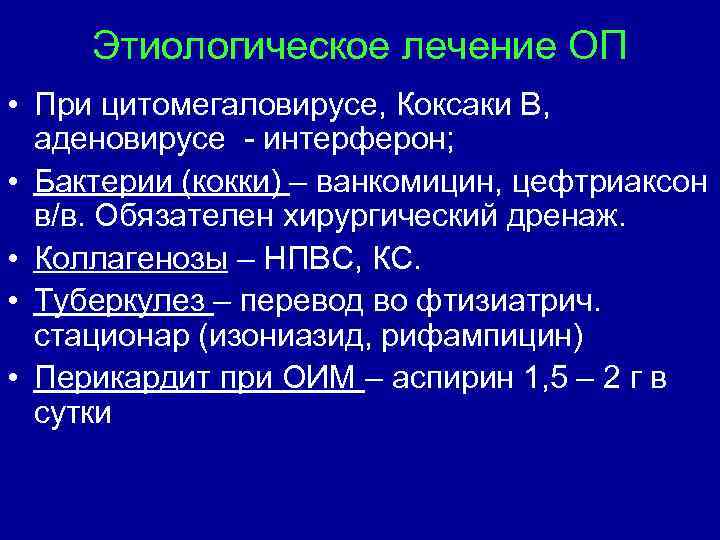 Этиологическое лечение ОП

• При цитомегаловирусе, Коксаки В, аденовирусе - интерферон;
• Бактерии (кокки) – ванкомицин, цефтриаксон в/в. Обязателен хирургический дренаж.
• Коллагенозы – НПВС, КС.
• Туберкулез – перевод во фтизиатрич. стационар (изониазид, рифампицин)
• Перикардит при ОИМ – аспирин 1,5 – 2 г в сутки